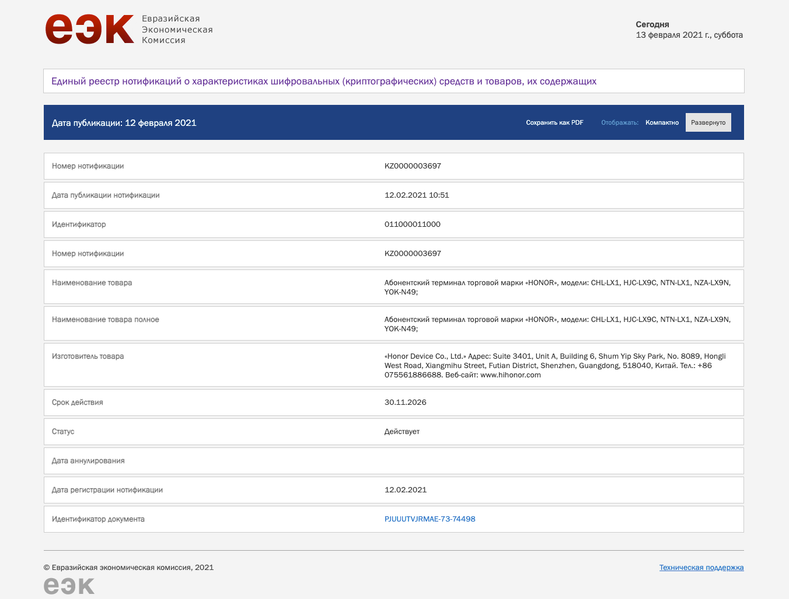 еэк Евразийская Экономическая Комиссия

Сегодня
13 февраля 2021 г., суббота

Единый реестр нотификаций о характеристиках шифровальных (криптографических) средств и товаров, их содержащих

Дата публикации: 12 февраля 2021

Сохранить как PDF Отображать: Компактно Развернуто

| | |
|---|---|
| Номер нотификации | KZ0000003697 |
| Дата публикации нотификации | 12.02.2021 10:51 |
| Идентификатор | 011000011000 |
| Номер нотификации | KZ0000003697 |
| Наименование товара | Абонентский терминал торговой марки «HONOR», модели: CHL-LX1, HJC-LX9C, NTN-LX1, NZA-LX9N, YOK-N49; |
| Наименование товара полное | Абонентский терминал торговой марки «HONOR», модели: CHL-LX1, HJC-LX9C, NTN-LX1, NZA-LX9N, YOK-N49; |
| Изготовитель товара | «Honor Device Co., Ltd.» Адрес: Suite 3401, Unit A, Building 6, Shum Yip Sky Park, No. 8089, Hongli West Road, Xiangmihu Street, Futian District, Shenzhen, Guangdong, 518040, Китай. Тел.: +86 075561886688. Веб-сайт: www.hihonor.com |
| Срок действия | 30.11.2026 |
| Статус | Действует |
| Дата аннулирования | |
| Дата регистрации нотификации | 12.02.2021 |
| Идентификатор документа | PJUUUTVJRMAE-73-74498 |

© Евразийская экономическая комиссия, 2021

Техническая поддержка

еэк